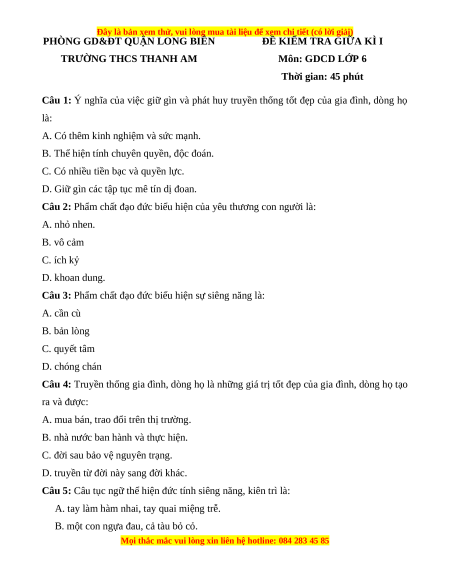 Đây là bản xem thử, vui lòng mua tài liệu để xem chi tiết (có lời giải)

PHÒNG GD&ĐT QUẬN LONG BIÊN
TRƯỜNG THCS THANH AM

ĐỀ KIỂM TRA GIỮA KÌ I
Môn: GDCD LỚP 6
Thời gian: 45 phút

Câu 1: Ý nghĩa của việc giữ gìn và phát huy truyền thống tốt đẹp của gia đình, dòng họ là:

A. Có thêm kinh nghiệm và sức mạnh.

B. Thể hiện tính chuyên quyền, độc đoán.

C. Có nhiều tiền bạc và quyền lực.

D. Giữ gìn các tập tục mê tín dị đoan.

Câu 2: Phẩm chất đạo đức biểu hiện của yêu thương con người là:

A. nhỏ nhen.

B. vô cảm

C. ích kỷ

D. khoan dung.

Câu 3: Phẩm chất đạo đức biểu hiện sự siêng năng là:

A. cần cù

B. bản lòng

C. quyết tâm

D. chóng chán

Câu 4: Truyền thống gia đình, dòng họ là những giá trị tốt đẹp của gia đình, dòng họ tạo ra và được:

A. mua bán, trao đổi trên thị trường.

B. nhà nước ban hành và thực hiện.

C. đời sau bảo vệ nguyên trạng.

D. truyền từ đời này sang đời khác.

Câu 5: Câu tục ngữ thể hiện đức tính siêng năng, kiên trì là:

A. tay làm hàm nhai, tay quai miệng trễ.

B. một con ngựa đau, cả tàu bỏ cỏ.

Mọi thắc mắc vui lòng xin liên hệ hotline: 084 283 45 85